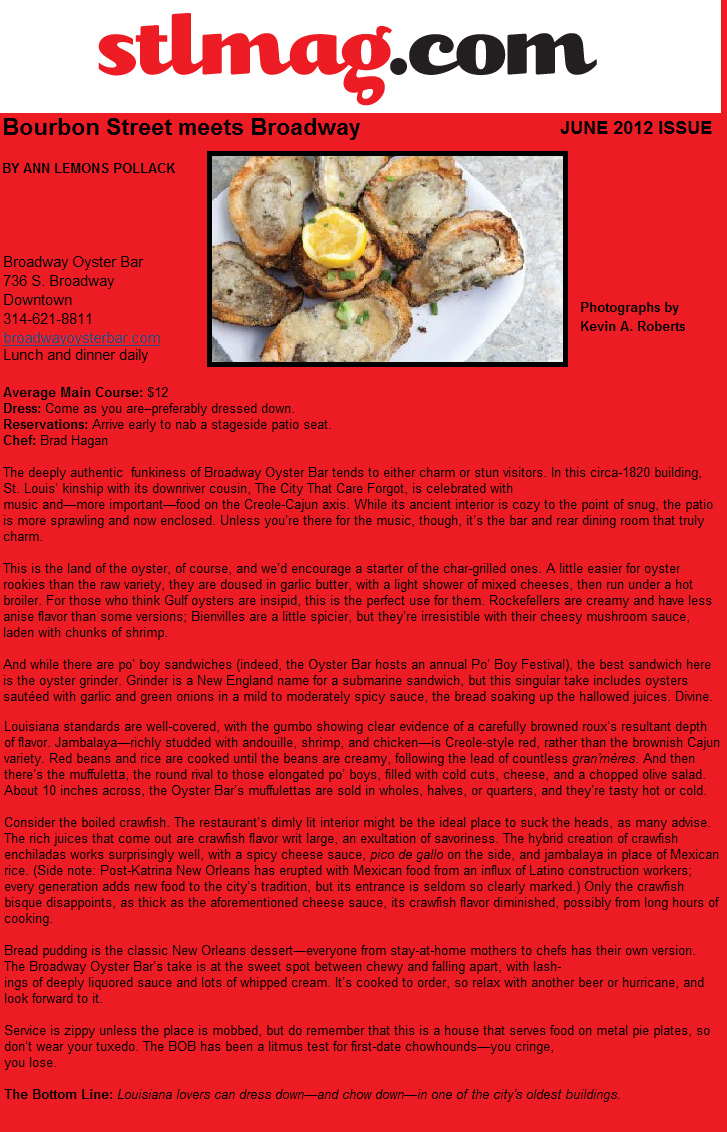 stlmag.com

Bourbon Street meets Broadway

JUNE 2012 ISSUE

BY ANN LEMONS POLLACK

Broadway Oyster Bar
736 S. Broadway
Downtown
314-621-8811
broadwayoysterbar.com
Lunch and dinner daily

Photographs by Kevin A. Roberts

Average Main Course: $12
Dress: Come as you are–preferably dressed down.
Reservations: Arrive early to nab a stageside patio seat.
Chef: Brad Hagan

The deeply authentic funkiness of Broadway Oyster Bar tends to either charm or stun visitors. In this circa-1820 building, St. Louis' kinship with its downriver cousin, The City That Care Forgot, is celebrated with music and—more important—food on the Creole-Cajun axis. While its ancient interior is cozy to the point of snug, the patio is more sprawling and now enclosed. Unless you're there for the music, though, it's the bar and rear dining room that truly charm.

This is the land of the oyster, of course, and we'd encourage a starter of the char-grilled ones. A little easier for oyster rookies than the raw variety, they are doused in garlic butter, with a light shower of mixed cheeses, then run under a hot broiler. For those who think Gulf oysters are insipid, this is the perfect use for them. Rockefellers are creamy and have less anise flavor than some versions; Bienvilles are a little spicier, but they're irresistible with their cheesy mushroom sauce, laden with chunks of shrimp.

And while there are po' boy sandwiches (indeed, the Oyster Bar hosts an annual Po' Boy Festival), the best sandwich here is the oyster grinder. Grinder is a New England name for a submarine sandwich, but this singular take includes oysters sautéed with garlic and green onions in a mild to moderately spicy sauce, the bread soaking up the hallowed juices. Divine.

Louisiana standards are well-covered, with the gumbo showing clear evidence of a carefully browned roux's resultant depth of flavor. Jambalaya—richly studded with andouille, shrimp, and chicken—is Creole-style red, rather than the brownish Cajun variety. Red beans and rice are cooked until the beans are creamy, following the lead of countless gran'mères. And then there's the muffuletta, the round rival to those elongated po' boys, filled with cold cuts, cheese, and a chopped olive salad. About 10 inches across, the Oyster Bar's muffulettas are sold in wholes, halves, or quarters, and they're tasty hot or cold.

Consider the boiled crawfish. The restaurant's dimly lit interior might be the ideal place to suck the heads, as many advise. The rich juices that come out are crawfish flavor writ large, an exultation of savoriness. The hybrid creation of crawfish enchiladas works surprisingly well, with a spicy cheese sauce, pico de gallo on the side, and jambalaya in place of Mexican rice. (Side note: Post-Katrina New Orleans has erupted with Mexican food from an influx of Latino construction workers; every generation adds new food to the city's tradition, but its entrance is seldom so clearly marked.) Only the crawfish bisque disappoints, as thick as the aforementioned cheese sauce, its crawfish flavor diminished, possibly from long hours of cooking.

Bread pudding is the classic New Orleans dessert—everyone from stay-at-home mothers to chefs has their own version. The Broadway Oyster Bar's take is at the sweet spot between chewy and falling apart, with lashings of deeply liquored sauce and lots of whipped cream. It's cooked to order, so relax with another beer or hurricane, and look forward to it.

Service is zippy unless the place is mobbed, but do remember that this is a house that serves food on metal pie plates, so don't wear your tuxedo. The BOB has been a litmus test for first-date chowhounds—you cringe, you lose.

The Bottom Line: Louisiana lovers can dress down—and chow down—in one of the city's oldest buildings.